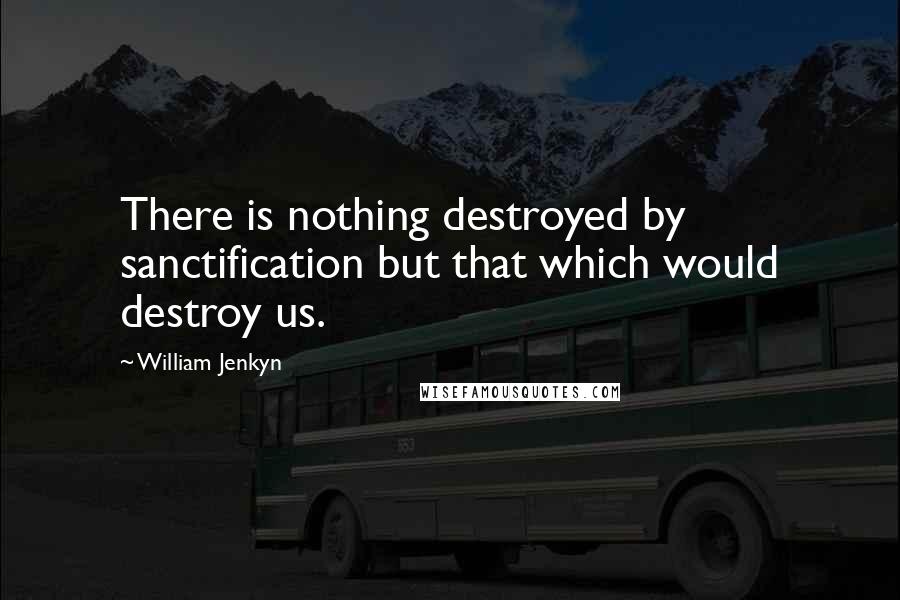 There is nothing destroyed by sanctification but that which would destroy us.

~William Jenkyn

WISEFAMOUSQUOTES.COM

553